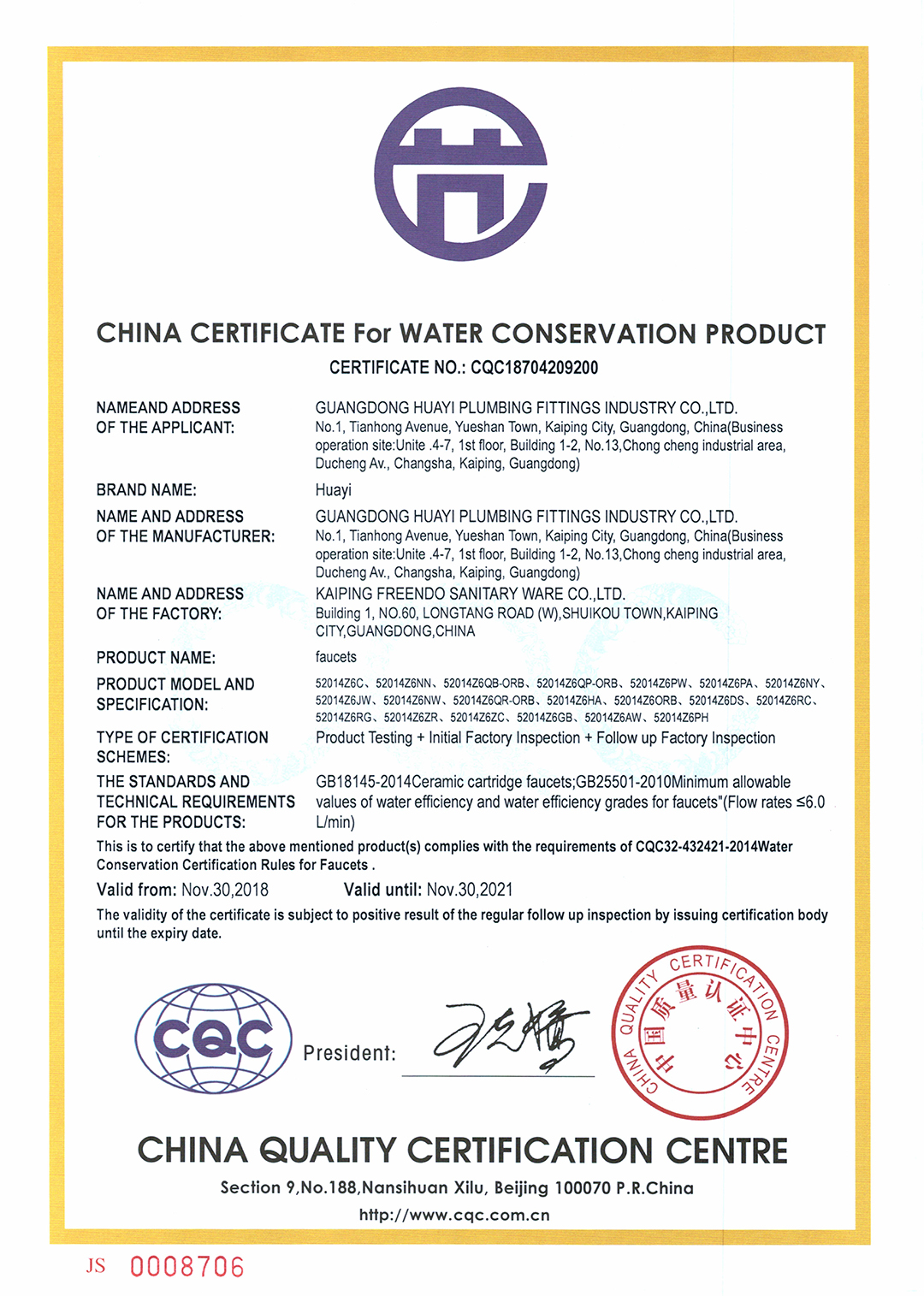 CHINA CERTIFICATE For WATER CONSERVATION PRODUCT

CERTIFICATE NO.: CQC18704209200

NAMEAND ADDRESS OF THE APPLICANT:

GUANGDONG HUAYI PLUMBING FITTINGS INDUSTRY CO.,LTD.
No.1, Tianhong Avenue, Yueshan Town, Kaiping City, Guangdong, China(Business operation site:Unite .4-7, 1st floor, Building 1-2, No.13,Chong cheng industrial area, Ducheng Av., Changsha, Kaiping, Guangdong)

BRAND NAME:

Huayi

NAME AND ADDRESS OF THE MANUFACTURER:

GUANGDONG HUAYI PLUMBING FITTINGS INDUSTRY CO.,LTD.
No.1, Tianhong Avenue, Yueshan Town, Kaiping City, Guangdong, China(Business operation site:Unite .4-7, 1st floor, Building 1-2, No.13,Chong cheng industrial area, Ducheng Av., Changsha, Kaiping, Guangdong)

NAME AND ADDRESS OF THE FACTORY:

KAIPING FREENDO SANITARY WARE CO.,LTD.
Building 1, NO.60, LONGTANG ROAD (W),SHUIKOU TOWN,KAIPING CITY,GUANGDONG,CHINA

PRODUCT NAME:

faucets

PRODUCT MODEL AND SPECIFICATION:

52014Z6C、52014Z6NN、52014Z6QB-ORB、52014Z6QP-ORB、52014Z6PW、52014Z6PA、52014Z6NY、52014Z6JW、52014Z6NW、52014Z6QR-ORB、52014Z6HA、52014Z6ORB、52014Z6DS、52014Z6RC、52014Z6RG、52014Z6ZR、52014Z6ZC、52014Z6GB、52014Z6AW、52014Z6PH

TYPE OF CERTIFICATION SCHEMES:

Product Testing + Initial Factory Inspection + Follow up Factory Inspection

THE STANDARDS AND TECHNICAL REQUIREMENTS FOR THE PRODUCTS:

GB18145-2014Ceramic cartridge faucets;GB25501-2010Minimum allowable values of water efficiency and water efficiency grades for faucets"(Flow rates ≤6.0 L/min)

This is to certify that the above mentioned product(s) complies with the requirements of CQC32-432421-2014Water Conservation Certification Rules for Faucets .

Valid from: Nov.30,2018 Valid until: Nov.30,2021

The validity of the certificate is subject to positive result of the regular follow up inspection by issuing certification body until the expiry date.

CQC

President:

CHINA QUALITY CERTIFICATION CENTRE 中国质量认证中心

CHINA QUALITY CERTIFICATION CENTRE

Section 9,No.188,Nansihuan Xilu, Beijing 100070 P.R.China

http://www.cqc.com.cn

JS 0008706